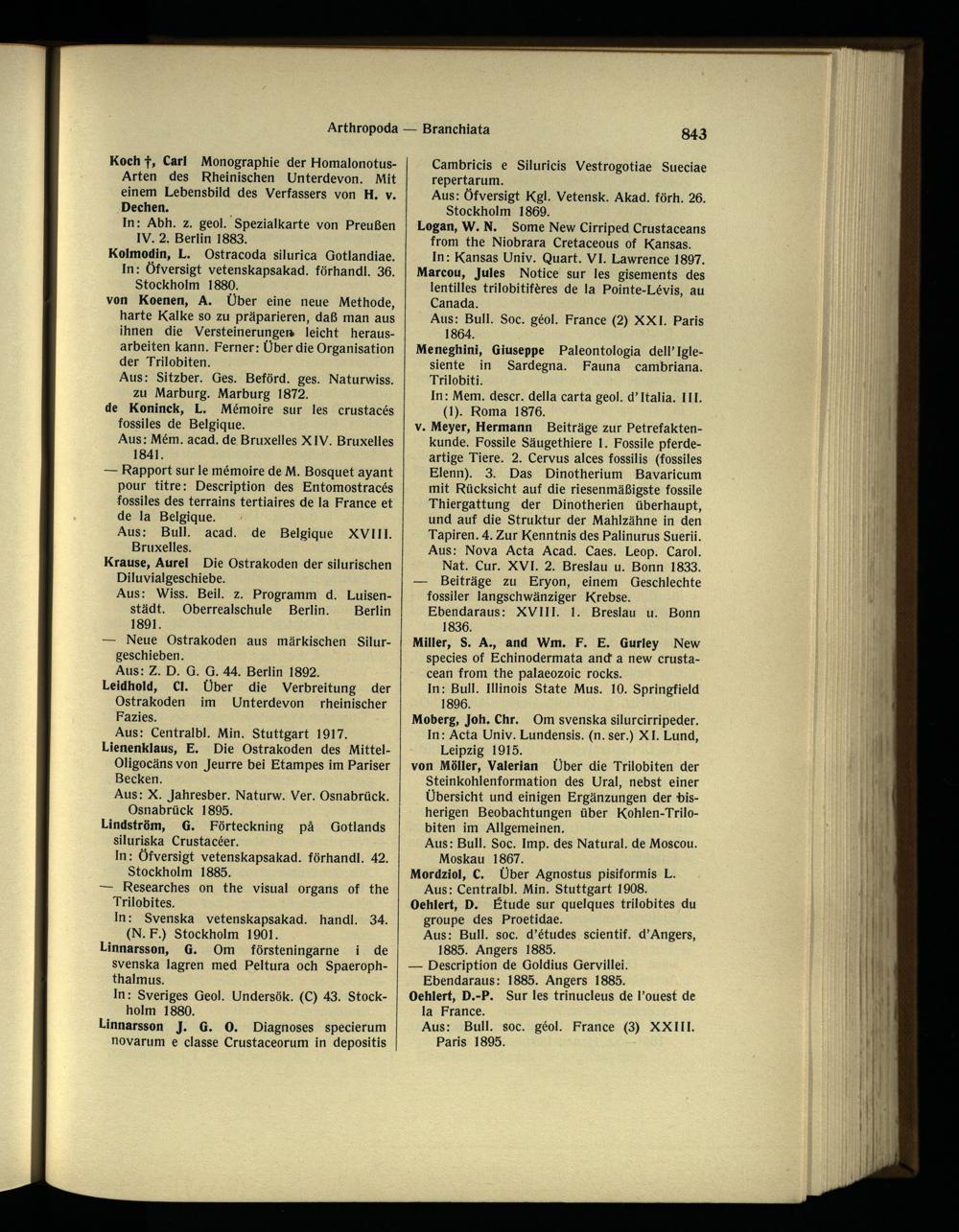 Arthropoda — Branchiata

843

Koch †, Carl Monographie der Homalonotus-Arten des Rheinischen Unterdevon. Mit einem Lebensbild des Verfassers von H. v. Dechen.
In: Abh. z. geol. Spezialkarte von Preußen IV. 2. Berlin 1883.

Kolmodin, L. Ostracoda silurica Gotlandiae.
In: Öfversigt vetenskapsakad. förhandl. 36. Stockholm 1880.

von Koenen, A. Über eine neue Methode, harte Kalke so zu präparieren, daß man aus ihnen die Versteinerungen leicht herausarbeiten kann. Ferner: Über die Organisation der Trilobiten.
Aus: Sitzber. Ges. Beförd. ges. Naturwiss. zu Marburg. Marburg 1872.

de Koninck, L. Mémoire sur les crustacés fossiles de Belgique.
Aus: Mém. acad. de Bruxelles XIV. Bruxelles 1841.

— Rapport sur le mémoire de M. Bosquet ayant pour titre: Description des Entomostracés fossiles des terrains tertiaires de la France et de la Belgique.
Aus: Bull. acad. de Belgique XVIII. Bruxelles.

Krause, Aurel Die Ostrakoden der silurischen Diluvialgeschiebe.
Aus: Wiss. Beil. z. Programm d. Luisenstädt. Oberrealschule Berlin. Berlin 1891.

— Neue Ostrakoden aus märkischen Silurgeschieben.
Aus: Z. D. G. G. 44. Berlin 1892.

Leidhold, Cl. Über die Verbreitung der Ostrakoden im Unterdevon rheinischer Fazies.
Aus: Centralbl. Min. Stuttgart 1917.

Lienenklaus, E. Die Ostrakoden des Mittel-Oligocäns von Jeurre bei Etampes im Pariser Becken.
Aus: X. Jahresber. Naturw. Ver. Osnabrück. Osnabrück 1895.

Lindström, G. Förteckning på Gotlands siluriska Crustacéer.
In: Öfversigt vetenskapsakad. förhandl. 42. Stockholm 1885.

— Researches on the visual organs of the Trilobites.
In: Svenska vetenskapsakad. handl. 34. (N. F.) Stockholm 1901.

Linnarsson, G. Om försteningarne i de svenska lagren med Peltura och Spaerophthalmus.
In: Sveriges Geol. Undersök. (C) 43. Stockholm 1880.

Linnarsson J. G. O. Diagnoses specierum novarum e classe Crustaceorum in depositis Cambricis e Siluricis Vestrogotiae Sueciae repertarum.
Aus: Öfversigt Kgl. Vetensk. Akad. förh. 26. Stockholm 1869.

Logan, W. N. Some New Cirriped Crustaceans from the Niobrara Cretaceous of Kansas.
In: Kansas Univ. Quart. VI. Lawrence 1897.

Marcou, Jules Notice sur les gisements des lentilles trilobitifères de la Pointe-Lévis, au Canada.
Aus: Bull. Soc. géol. France (2) XXI. Paris 1864.

Meneghini, Giuseppe Paleontologia dell'Iglesiente in Sardegna. Fauna cambriana. Trilobiti.
In: Mem. descr. della carta geol. d'Italia. III. (1). Roma 1876.

v. Meyer, Hermann Beiträge zur Petrefaktenkunde. Fossile Säugethiere 1. Fossile pferdeartige Tiere. 2. Cervus alces fossilis (fossiles Elenn). 3. Das Dinotherium Bavaricum mit Rücksicht auf die riesenmäßigste fossile Thiergattung der Dinotherien überhaupt, und auf die Struktur der Mahlzähne in den Tapiren. 4. Zur Kenntnis des Palinurus Suerii.
Aus: Nova Acta Acad. Caes. Leop. Carol. Nat. Cur. XVI. 2. Breslau u. Bonn 1833.

— Beiträge zu Eryon, einem Geschlechte fossiler langschwänziger Krebse.
Ebendaraus: XVIII. 1. Breslau u. Bonn 1836.

Miller, S. A., and Wm. F. E. Gurley New species of Echinodermata and a new crustacean from the palaeozoic rocks.
In: Bull. Illinois State Mus. 10. Springfield 1896.

Moberg, Joh. Chr. Om svenska silurcirripeder.
In: Acta Univ. Lundensis. (n. ser.) XI. Lund, Leipzig 1915.

von Möller, Valerian Über die Trilobiten der Steinkohlenformation des Ural, nebst einer Übersicht und einigen Ergänzungen der bisherigen Beobachtungen über Kohlen-Trilobiten im Allgemeinen.
Aus: Bull. Soc. Imp. des Natural. de Moscou. Moskau 1867.

Mordziol, C. Über Agnostus pisiformis L.
Aus: Centralbl. Min. Stuttgart 1908.

Oehlert, D. Étude sur quelques trilobites du groupe des Proetidae.
Aus: Bull. soc. d'études scientif. d'Angers, 1885. Angers 1885.

— Description de Goldius Gervillei.
Ebendaraus: 1885. Angers 1885.

Oehlert, D.-P. Sur les trinucleus de l'ouest de la France.
Aus: Bull. soc. géol. France (3) XXIII. Paris 1895.